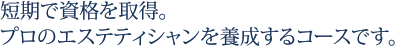 短期で資格を取得。
プロのエステティシャンを養成するコースです。